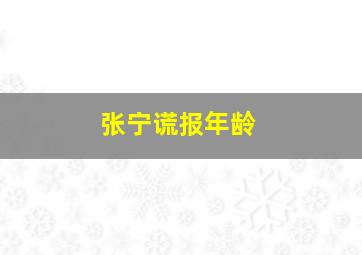 张宁谎报年龄